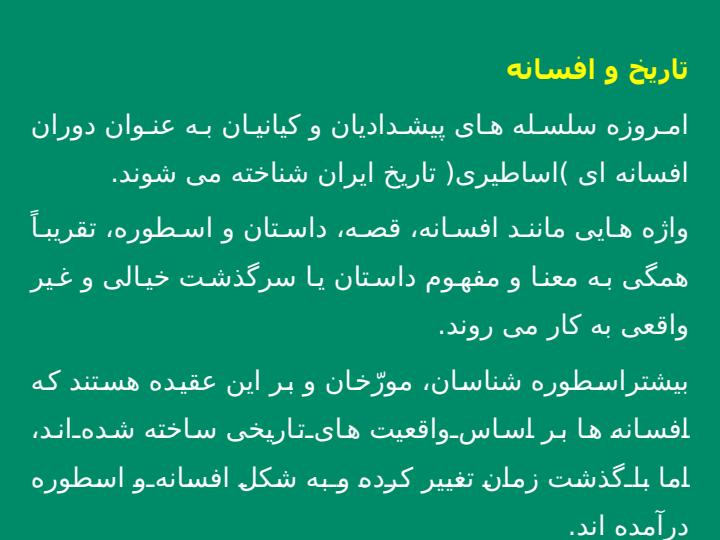 تاریخ و افسانه

امروزه سلسله های پیشدادیان و کیانیان به عنوان دوران افسانه ای )اساطیری( تاریخ ایران شناخته می شوند.

واژه هایی مانند افسانه، قصه، داستان و اسطوره، تقریباً همگی به معنا و مفهوم داستان یا سرگذشت خیالی و غیر واقعی به کار می روند.

بیشتراسطوره شناسان، مورّخان و بر این عقیده هستند که افسانه ها بر اساس واقعیت های تاریخی ساخته شده اند، اما با گذشت زمان تغییر کرده و به شکل افسانه و اسطوره درآمده اند.